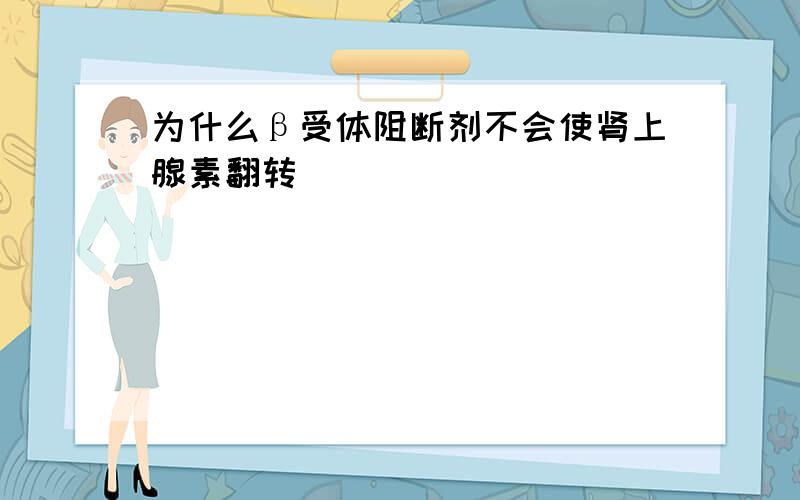 为什么β受体阻断剂不会使肾上腺素翻转